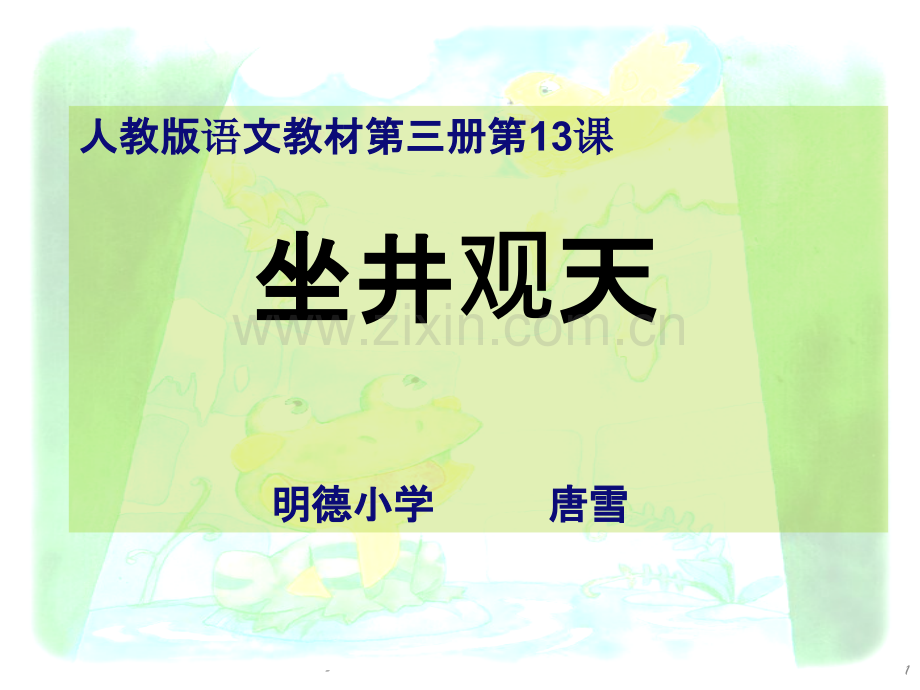 人教版语文教材第三册第13课

坐井观天

www.zixin.com.cn

明德小学　　唐雪

1